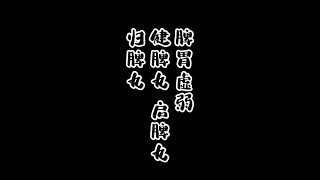 脾胃虚弱

健脾丸 启脾丸

归脾丸